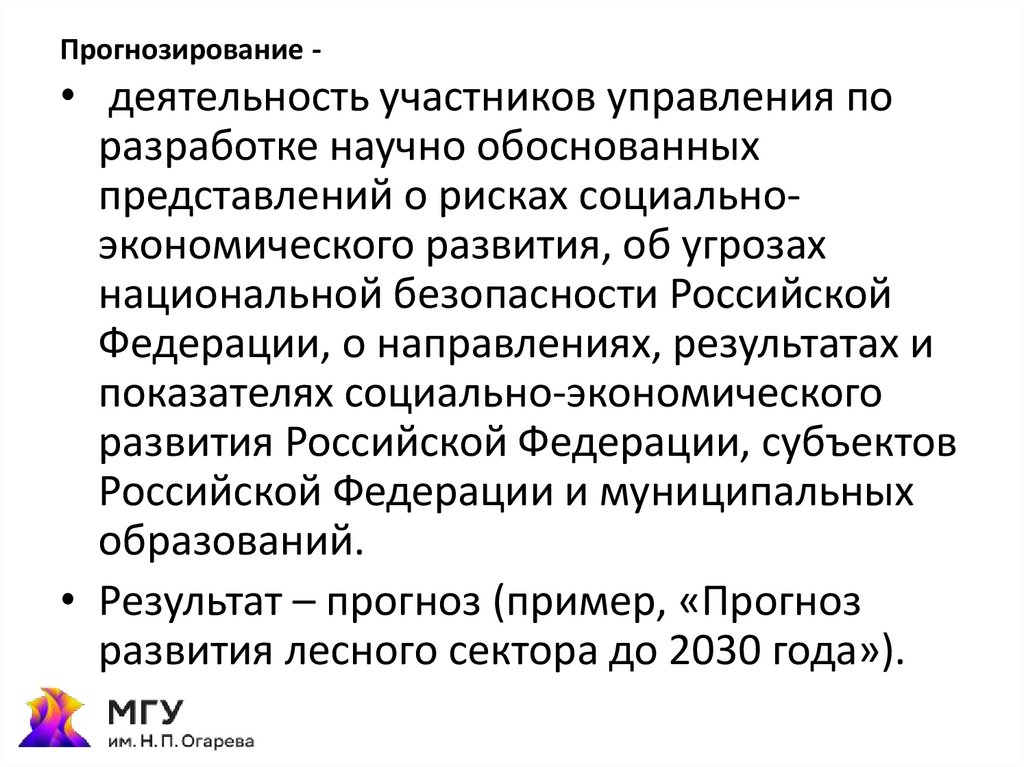 Прогнозирование -

• деятельность участников управления по разработке научно обоснованных представлений о рисках социально-экономического развития, об угрозах национальной безопасности Российской Федерации, о направлениях, результатах и показателях социально-экономического развития Российской Федерации, субъектов Российской Федерации и муниципальных образований.

• Результат – прогноз (пример, «Прогноз развития лесного сектора до 2030 года»).

МГУ
им. Н. П. Огарева